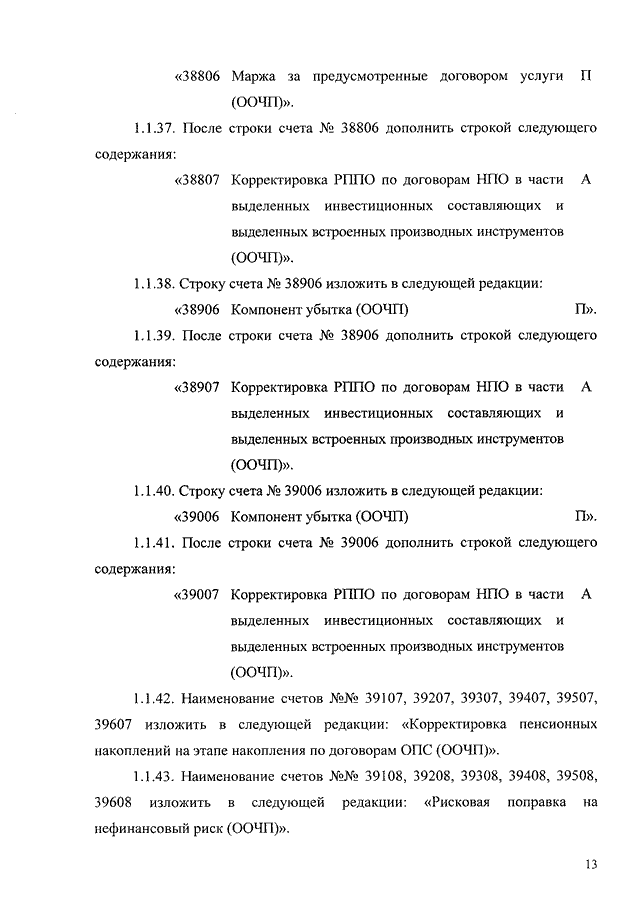 «38806 Маржа за предусмотренные договором услуги (ООЧП)». П

1.1.37. После строки счета № 38806 дополнить строкой следующего содержания:

«38807 Корректировка РППО по договорам НПО в части выделенных инвестиционных составляющих и выделенных встроенных производных инструментов (ООЧП)». А

1.1.38. Строку счета № 38906 изложить в следующей редакции:

«38906 Компонент убытка (ООЧП) П».

1.1.39. После строки счета № 38906 дополнить строкой следующего содержания:

«38907 Корректировка РППО по договорам НПО в части выделенных инвестиционных составляющих и выделенных встроенных производных инструментов (ООЧП)». А

1.1.40. Строку счета № 39006 изложить в следующей редакции:

«39006 Компонент убытка (ООЧП) П».

1.1.41. После строки счета № 39006 дополнить строкой следующего содержания:

«39007 Корректировка РППО по договорам НПО в части выделенных инвестиционных составляющих и выделенных встроенных производных инструментов (ООЧП)». А

1.1.42. Наименование счетов №№ 39107, 39207, 39307, 39407, 39507, 39607 изложить в следующей редакции: «Корректировка пенсионных накоплений на этапе накопления по договорам ОПС (ООЧП)».

1.1.43. Наименование счетов №№ 39108, 39208, 39308, 39408, 39508, 39608 изложить в следующей редакции: «Рисковая поправка на нефинансовый риск (ООЧП)».

13